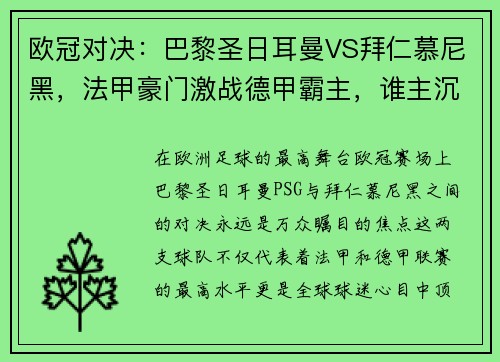 欧冠对决：巴黎圣日耳曼VS拜仁慕尼黑，法甲豪门激战德甲霸主，谁主沉

在欧洲足球的最高舞台欧冠赛场上巴黎圣日耳曼PSG与拜仁慕尼黑之间的对决永远是万众瞩目的焦点这两支球队不仅代表着法甲和德甲联赛的最高水平更是全球球迷心目中顶